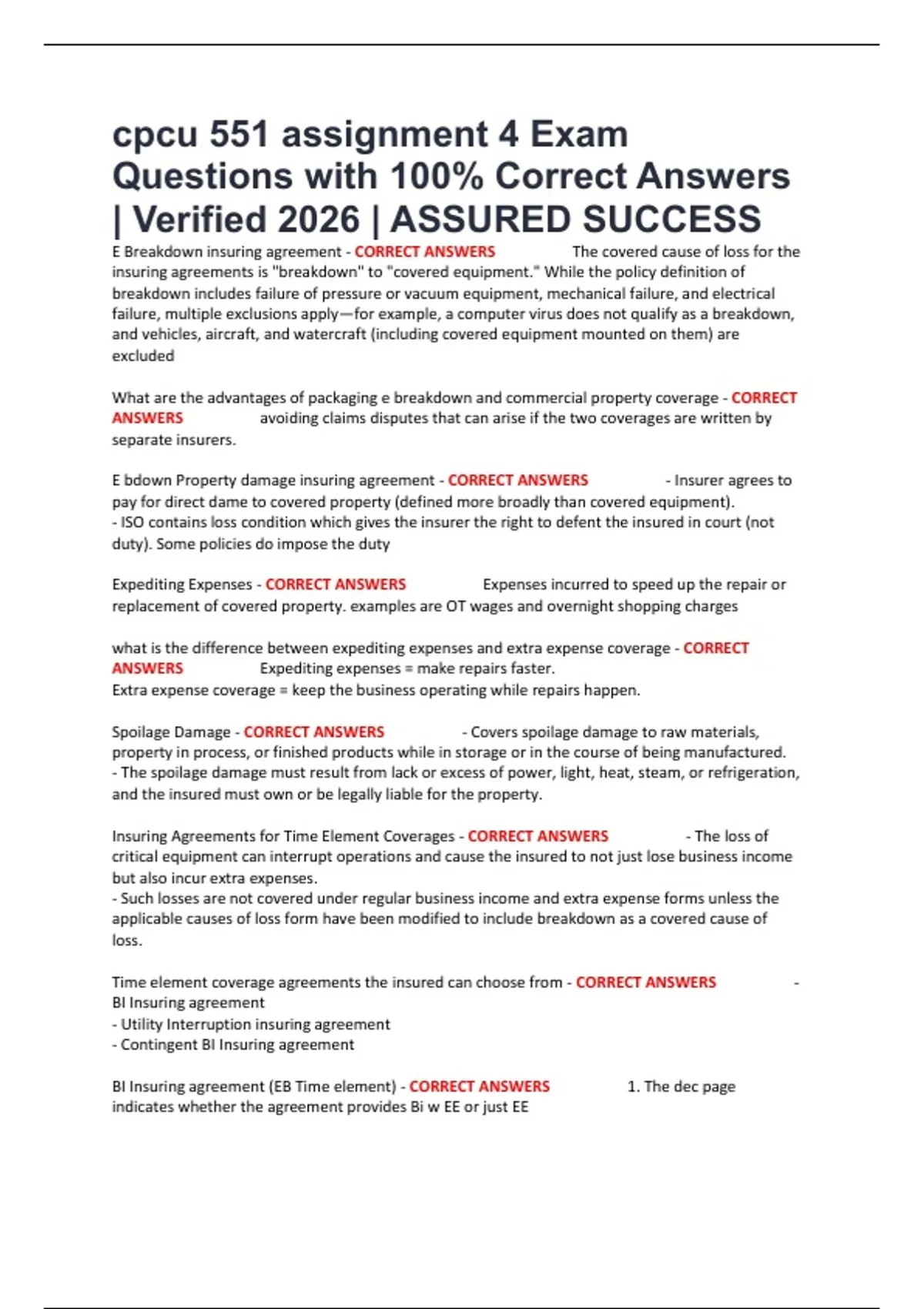 cpcu 551 assignment 4 Exam Questions with 100% Correct Answers | Verified 2026 | ASSURED SUCCESS

E Breakdown insuring agreement - CORRECT ANSWERS The covered cause of loss for the insuring agreements is "breakdown" to "covered equipment." While the policy definition of breakdown includes failure of pressure or vacuum equipment, mechanical failure, and electrical failure, multiple exclusions apply—for example, a computer virus does not qualify as a breakdown, and vehicles, aircraft, and watercraft (including covered equipment mounted on them) are excluded

What are the advantages of packaging e breakdown and commercial property coverage - CORRECT ANSWERS avoiding claims disputes that can arise if the two coverages are written by separate insurers.

E bdown Property damage insuring agreement - CORRECT ANSWERS - Insurer agrees to pay for direct dame to covered property (defined more broadly than covered equipment).
- ISO contains loss condition which gives the insurer the right to defent the insured in court (not duty). Some policies do impose the duty

Expediting Expenses - CORRECT ANSWERS Expenses incurred to speed up the repair or replacement of covered property. examples are OT wages and overnight shopping charges

what is the difference between expediting expenses and extra expense coverage - CORRECT ANSWERS Expediting expenses = make repairs faster.
Extra expense coverage = keep the business operating while repairs happen.

Spoilage Damage - CORRECT ANSWERS - Covers spoilage damage to raw materials, property in process, or finished products while in storage or in the course of being manufactured.
- The spoilage damage must result from lack or excess of power, light, heat, steam, or refrigeration, and the insured must own or be legally liable for the property.

Insuring Agreements for Time Element Coverages - CORRECT ANSWERS - The loss of critical equipment can interrupt operations and cause the insured to not just lose business income but also incur extra expenses.
- Such losses are not covered under regular business income and extra expense forms unless the applicable causes of loss form have been modified to include breakdown as a covered cause of loss.

Time element coverage agreements the insured can choose from - CORRECT ANSWERS - BI Insuring agreement
- Utility Interruption insuring agreement
- Contingent BI Insuring agreement

BI Insuring agreement (EB Time element) - CORRECT ANSWERS 1. The dec page indicates whether the agreement provides Bi w EE or just EE